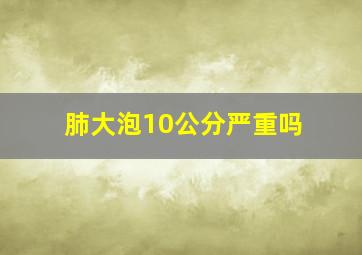 肺大泡10公分严重吗